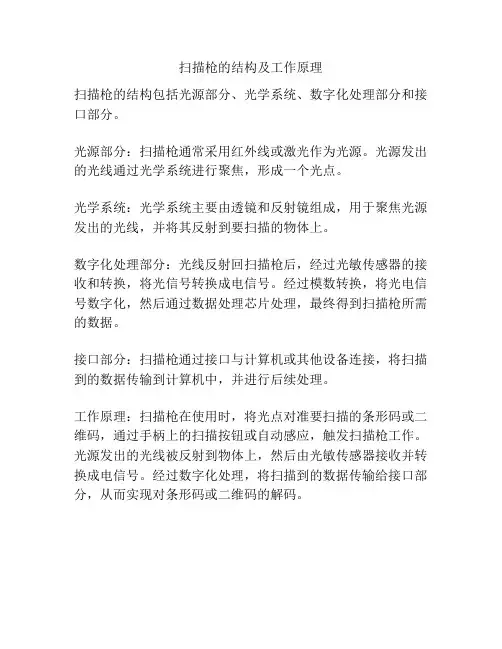 扫描枪的结构及工作原理

扫描枪的结构包括光源部分、光学系统、数字化处理部分和接口部分。

光源部分：扫描枪通常采用红外线或激光作为光源。光源发出的光线通过光学系统进行聚焦，形成一个光点。

光学系统：光学系统主要由透镜和反射镜组成，用于聚焦光源发出的光线，并将其反射到要扫描的物体上。

数字化处理部分：光线反射回扫描枪后，经过光敏传感器的接收和转换，将光信号转换成电信号。经过模数转换，将光电信号数字化，然后通过数据处理芯片处理，最终得到扫描枪所需的数据。

接口部分：扫描枪通过接口与计算机或其他设备连接，将扫描到的数据传输到计算机中，并进行后续处理。

工作原理：扫描枪在使用时，将光点对准要扫描的条形码或二维码，通过手柄上的扫描按钮或自动感应，触发扫描枪工作。光源发出的光线被反射到物体上，然后由光敏传感器接收并转换成电信号。经过数字化处理，将扫描到的数据传输给接口部分，从而实现对条形码或二维码的解码。